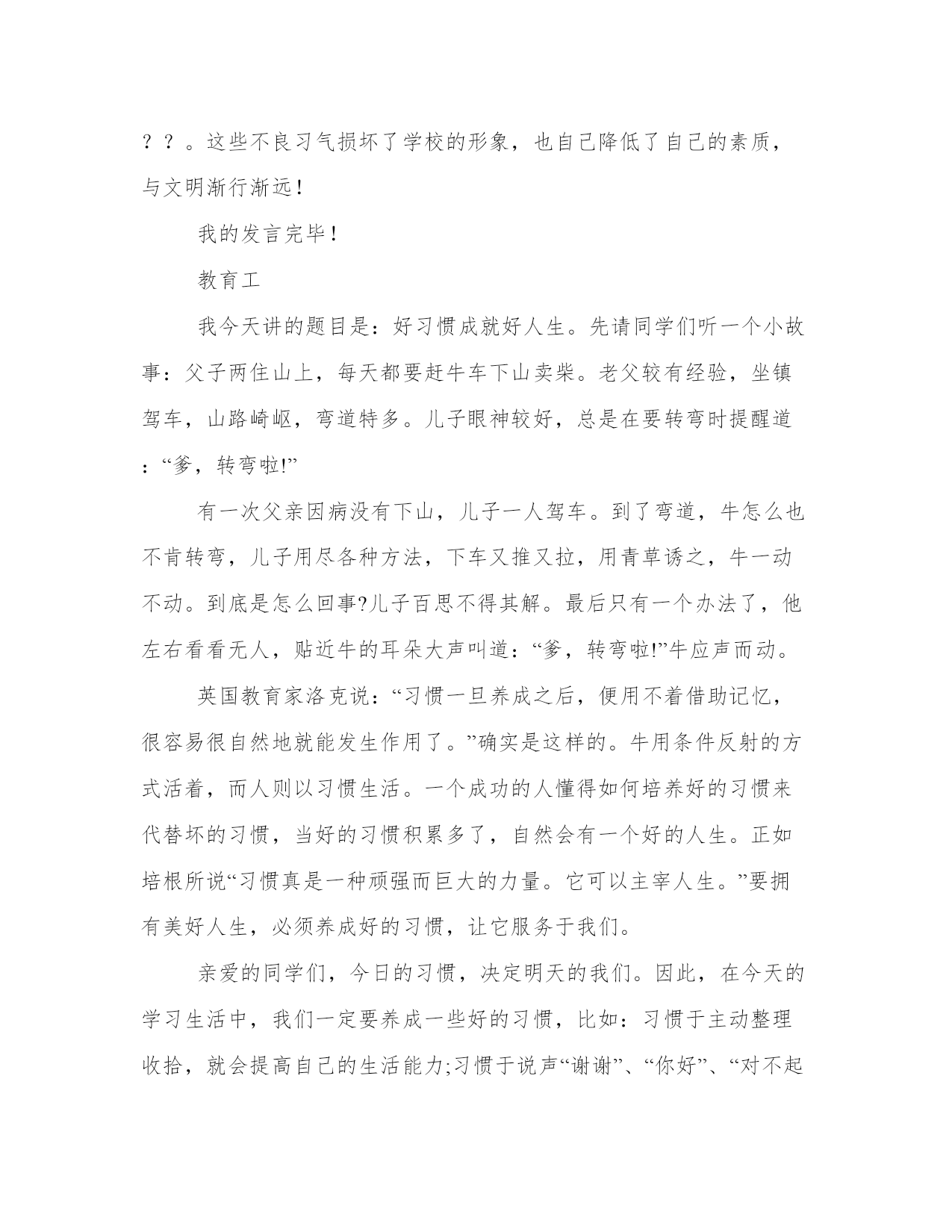 ？？。这些不良习气损坏了学校的形象，也自己降低了自己的素质，与文明渐行渐远！

我的发言完毕！

教育工

我今天讲的题目是：好习惯成就好人生。先请同学们听一个小故事：父子两住山上，每天都要赶牛车下山卖柴。老父较有经验，坐镇驾车，山路崎岖，弯道特多。儿子眼神较好，总是在要转弯时提醒道：“爹，转弯啦!”

有一次父亲因病没有下山，儿子一人驾车。到了弯道，牛怎么也不肯转弯，儿子用尽各种方法，下车又推又拉，用青草诱之，牛一动不动。到底是怎么回事?儿子百思不得其解。最后只有一个办法了，他左右看看无人，贴近牛的耳朵大声叫道：“爹，转弯啦!”牛应声而动。

英国教育家洛克说：“习惯一旦养成之后，便用不着借助记忆，很容易很自然地就能发生作用了。”确实是这样的。牛用条件反射的方式活着，而人则以习惯生活。一个成功的人懂得如何培养好的习惯来代替坏的习惯，当好的习惯积累多了，自然会有一个好的人生。正如培根所说“习惯真是一种顽强而巨大的力量。它可以主宰人生。”要拥有美好人生，必须养成好的习惯，让它服务于我们。

亲爱的同学们，今日的习惯，决定明天的我们。因此，在今天的学习生活中，我们一定要养成一些好的习惯，比如：习惯于主动整理收拾，就会提高自己的生活能力;习惯于说声“谢谢”、“你好”、“对不起